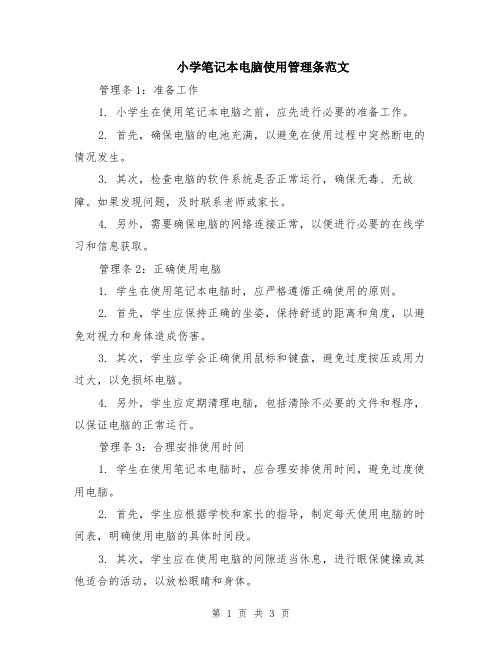 小学笔记本电脑使用管理条范文

管理条1：准备工作

1. 小学生在使用笔记本电脑之前，应先进行必要的准备工作。

2. 首先，确保电脑的电池充满，以避免在使用过程中突然断电的情况发生。

3. 其次，检查电脑的软件系统是否正常运行，确保无毒、无故障。如果发现问题，及时联系老师或家长。

4. 另外，需要确保电脑的网络连接正常，以便进行必要的在线学习和信息获取。

管理条2：正确使用电脑

1. 学生在使用笔记本电脑时，应严格遵循正确使用的原则。

2. 首先，学生应保持正确的坐姿，保持舒适的距离和角度，以避免对视力和身体造成伤害。

3. 其次，学生应学会正确使用鼠标和键盘，避免过度按压或用力过大，以免损坏电脑。

4. 另外，学生应定期清理电脑，包括清除不必要的文件和程序，以保证电脑的正常运行。

管理条3：合理安排使用时间

1. 学生在使用笔记本电脑时，应合理安排使用时间，避免过度使用电脑。

2. 首先，学生应根据学校和家长的指导，制定每天使用电脑的时间表，明确使用电脑的具体时间段。

3. 其次，学生应在使用电脑的间隙适当休息，进行眼保健操或其他适合的活动，以放松眼睛和身体。

第 1 页 共 3 页